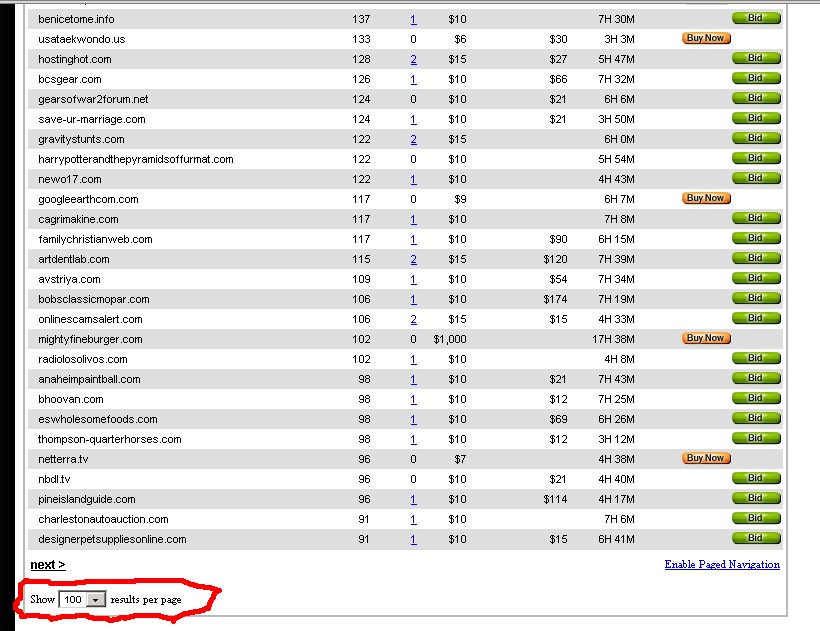 | | | | | | | |
|---|---|---|---|---|---|---|
| benicetome.info | 137 | 1 | $10 | | 7H 30M | Bid |
| usataekwondo.us | 133 | 0 | $6 | $30 | 3H 3M | Buy Now |
| hostinghot.com | 128 | 2 | $15 | $27 | 5H 47M | Bid |
| bcsgear.com | 126 | 1 | $10 | $66 | 7H 32M | Bid |
| gearsofwar2forum.net | 124 | 0 | $10 | $21 | 6H 6M | Bid |
| save-ur-marriage.com | 124 | 1 | $10 | $21 | 3H 50M | Bid |
| gravitystunts.com | 122 | 2 | $15 | | 6H 0M | Bid |
| harrypotterandthepyramidsoffurmat.com | 122 | 0 | $10 | | 5H 54M | Bid |
| newo17.com | 122 | 1 | $10 | | 4H 43M | Bid |
| googleearthcom.com | 117 | 0 | $9 | | 6H 7M | Buy Now |
| cagrimakine.com | 117 | 1 | $10 | | 7H 8M | Bid |
| familychristianweb.com | 117 | 1 | $10 | $90 | 6H 15M | Bid |
| artdentlab.com | 115 | 2 | $15 | $120 | 7H 39M | Bid |
| avstriya.com | 109 | 1 | $10 | $54 | 7H 34M | Bid |
| bobsclassicmopar.com | 106 | 1 | $10 | $174 | 7H 19M | Bid |
| onlinescamsalert.com | 106 | 2 | $15 | $15 | 4H 33M | Bid |
| mightyfineburger.com | 102 | 0 | $1,000 | | 17H 38M | Buy Now |
| radiolosolivos.com | 102 | 1 | $10 | | 4H 8M | Bid |
| anaheimpaintball.com | 98 | 1 | $10 | $21 | 7H 43M | Bid |
| bhoovan.com | 98 | 1 | $10 | $12 | 7H 25M | Bid |
| eswholesomefoods.com | 98 | 1 | $10 | $69 | 6H 26M | Bid |
| thompson-quarterhorses.com | 98 | 1 | $10 | $12 | 3H 12M | Bid |
| netterra.tv | 96 | 0 | $7 | | 4H 38M | Buy Now |
| nbdl.tv | 96 | 0 | $10 | $21 | 4H 40M | Bid |
| pineislandguide.com | 96 | 1 | $10 | $114 | 4H 17M | Bid |
| charlestonautoauction.com | 91 | 1 | $10 | | 7H 6M | Bid |
| designerpetsuppliesonline.com | 91 | 1 | $10 | $15 | 6H 41M | Bid |

next >

Enable Paged Navigation

Show 100 results per page